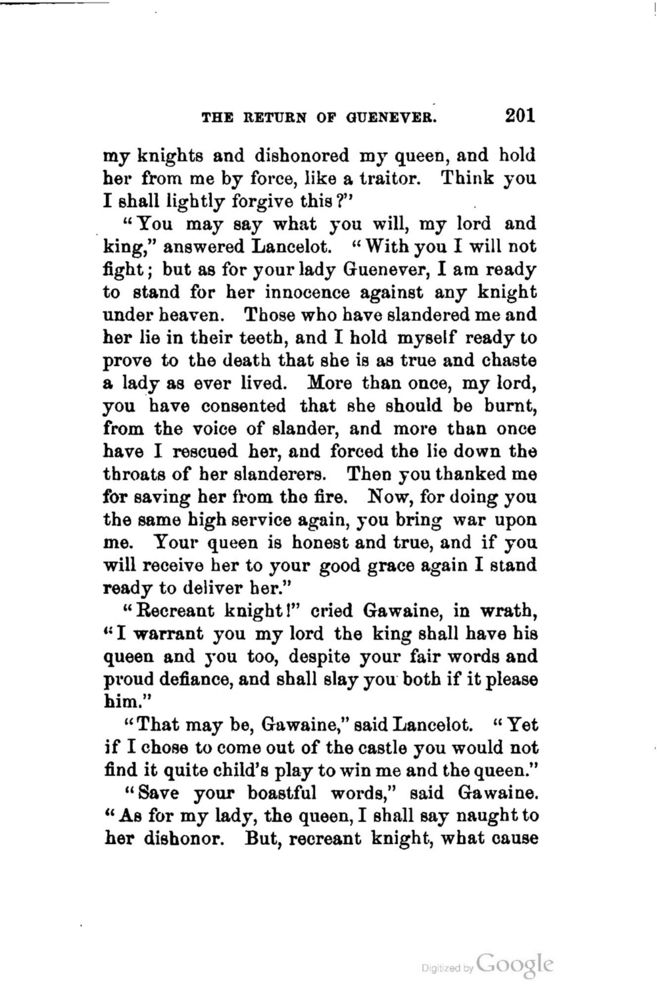 THE RETURN OF GUENEVER. 201

my knights and dishonored my queen, and hold her from me by force, like a traitor. Think you I shall lightly forgive this?"

"You may say what you will, my lord and king," answered Lancelot. "With you I will not fight; but as for your lady Guenever, I am ready to stand for her innocence against any knight under heaven. Those who have slandered me and her lie in their teeth, and I hold myself ready to prove to the death that she is as true and chaste a lady as ever lived. More than once, my lord, you have consented that she should be burnt, from the voice of slander, and more than once have I rescued her, and forced the lie down the throats of her slanderers. Then you thanked me for saving her from the fire. Now, for doing you the same high service again, you bring war upon me. Your queen is honest and true, and if you will receive her to your good grace again I stand ready to deliver her."

"Recreant knight!" cried Gawaine, in wrath, "I warrant you my lord the king shall have his queen and you too, despite your fair words and proud defiance, and shall slay you both if it please him."

"That may be, Gawaine," said Lancelot. "Yet if I chose to come out of the castle you would not find it quite child's play to win me and the queen."

"Save your boastful words," said Gawaine. "As for my lady, the queen, I shall say naught to her dishonor. But, recreant knight, what cause

Digitized by Google